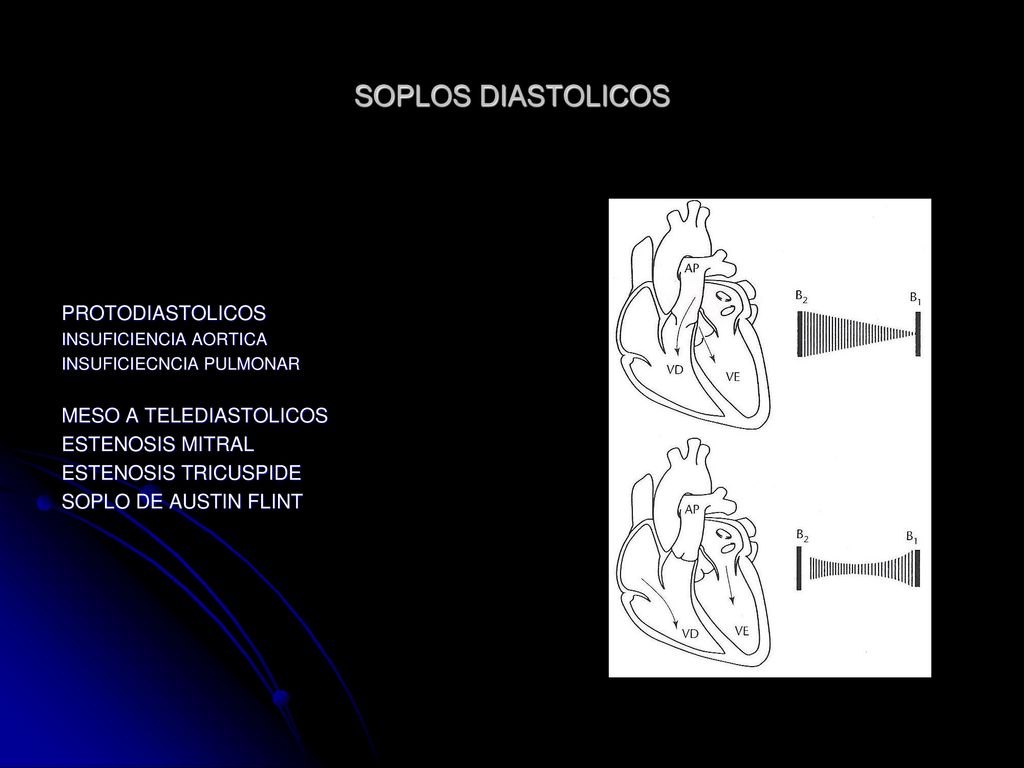 SOPLOS DIASTOLICOS

PROTODIASTOLICOS
INSUFICIENCIA AORTICA
INSUFICIECNCIA PULMONAR

MESO A TELEDIASTOLICOS
ESTENOSIS MITRAL
ESTENOSIS TRICUSPIDE
SOPLO DE AUSTIN FLINT

AP
VD
VE
$B_2$
$B_1$

AP
VD
VE
$B_2$
$B_1$